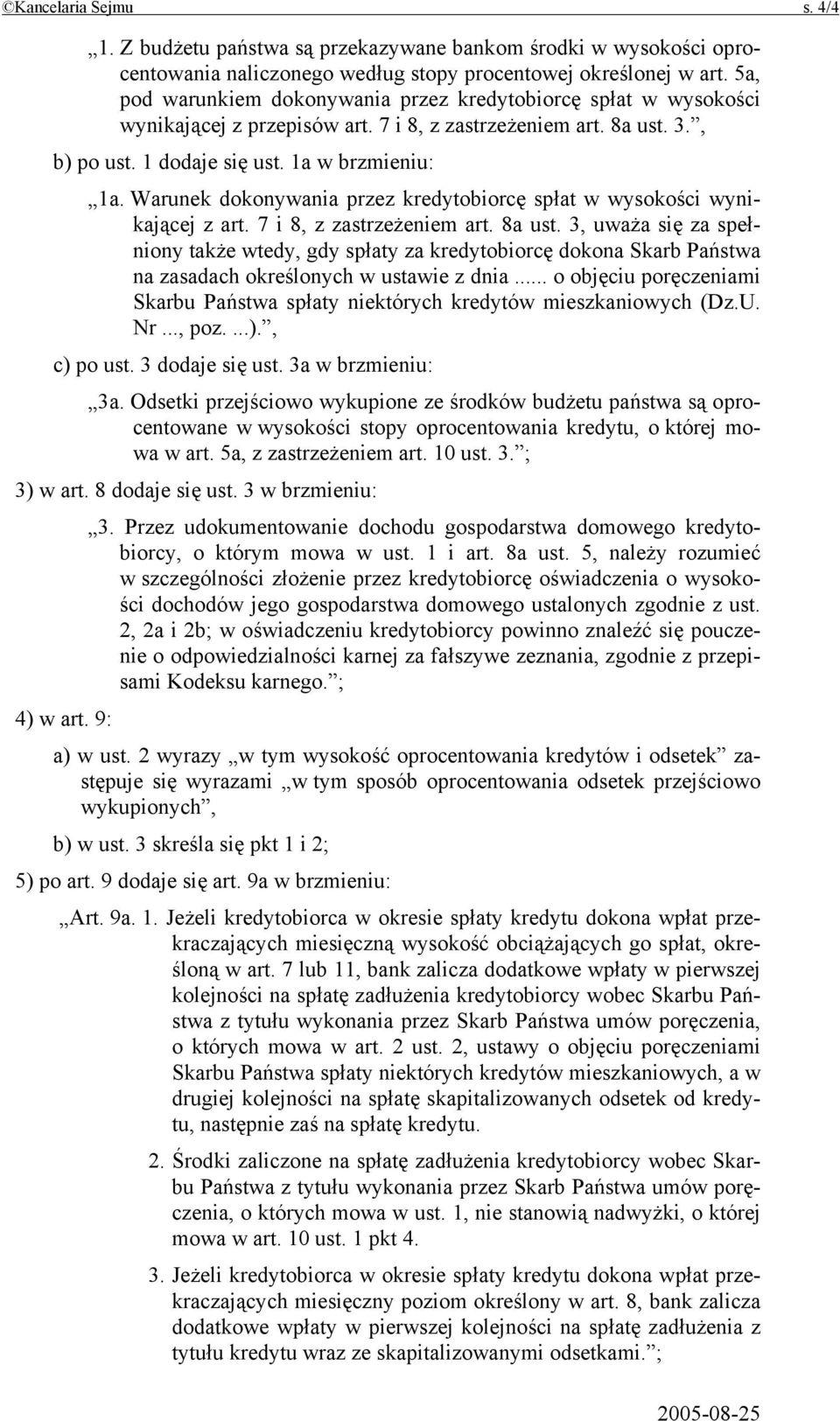 ©Kancelaria Sejmu s. 4/4

„1. Z budżetu państwa są przekazywane bankom środki w wysokości oprocentowania naliczonego według stopy procentowej określonej w art. 5a, pod warunkiem dokonywania przez kredytobiorcę spłat w wysokości wynikającej z przepisów art. 7 i 8, z zastrzeżeniem art. 8a ust. 3.”,

b) po ust. 1 dodaje się ust. 1a w brzmieniu:

„1a. Warunek dokonywania przez kredytobiorcę spłat w wysokości wynikającej z art. 7 i 8, z zastrzeżeniem art. 8a ust. 3, uważa się za spełniony także wtedy, gdy spłaty za kredytobiorcę dokona Skarb Państwa na zasadach określonych w ustawie z dnia ... o objęciu poręczeniami Skarbu Państwa spłaty niektórych kredytów mieszkaniowych (Dz.U. Nr ..., poz. ...).”,

c) po ust. 3 dodaje się ust. 3a w brzmieniu:

„3a. Odsetki przejściowo wykupione ze środków budżetu państwa są oprocentowane w wysokości stopy oprocentowania kredytu, o której mowa w art. 5a, z zastrzeżeniem art. 10 ust. 3.”;

3) w art. 8 dodaje się ust. 3 w brzmieniu:

„3. Przez udokumentowanie dochodu gospodarstwa domowego kredytobiorcy, o którym mowa w ust. 1 i art. 8a ust. 5, należy rozumieć w szczególności złożenie przez kredytobiorcę oświadczenia o wysokości dochodów jego gospodarstwa domowego ustalonych zgodnie z ust. 2, 2a i 2b; w oświadczeniu kredytobiorcy powinno znaleźć się pouczenie o odpowiedzialności karnej za fałszywe zeznania, zgodnie z przepisami Kodeksu karnego.”;

4) w art. 9:

a) w ust. 2 wyrazy „w tym wysokość oprocentowania kredytów i odsetek” zastępuje się wyrazami „w tym sposób oprocentowania odsetek przejściowo wykupionych”,

b) w ust. 3 skreśla się pkt 1 i 2;

5) po art. 9 dodaje się art. 9a w brzmieniu:

„Art. 9a. 1. Jeżeli kredytobiorca w okresie spłaty kredytu dokona wpłat przekraczających miesięczną wysokość obciążających go spłat, określoną w art. 7 lub 11, bank zalicza dodatkowe wpłaty w pierwszej kolejności na spłatę zadłużenia kredytobiorcy wobec Skarbu Państwa z tytułu wykonania przez Skarb Państwa umów poręczenia, o których mowa w art. 2 ust. 2, ustawy o objęciu poręczeniami Skarbu Państwa spłaty niektórych kredytów mieszkaniowych, a w drugiej kolejności na spłatę skapitalizowanych odsetek od kredytu, następnie zaś na spłatę kredytu.

2. Środki zaliczone na spłatę zadłużenia kredytobiorcy wobec Skarbu Państwa z tytułu wykonania przez Skarb Państwa umów poręczenia, o których mowa w ust. 1, nie stanowią nadwyżki, o której mowa w art. 10 ust. 1 pkt 4.

3. Jeżeli kredytobiorca w okresie spłaty kredytu dokona wpłat przekraczających miesięczny poziom określony w art. 8, bank zalicza dodatkowe wpłaty w pierwszej kolejności na spłatę zadłużenia z tytułu kredytu wraz ze skapitalizowanymi odsetkami.”;

2005-08-25